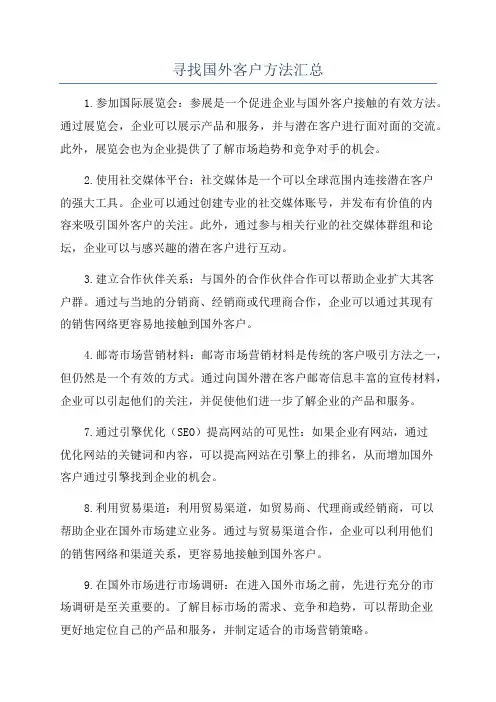 寻找国外客户方法汇总

1.参加国际展览会：参展是一个促进企业与国外客户接触的有效方法。通过展览会，企业可以展示产品和服务，并与潜在客户进行面对面的交流。此外，展览会也为企业提供了了解市场趋势和竞争对手的机会。

2.使用社交媒体平台：社交媒体是一个可以全球范围内连接潜在客户的强大工具。企业可以通过创建专业的社交媒体账号，并发布有价值的内容来吸引国外客户的关注。此外，通过参与相关行业的社交媒体群组和论坛，企业可以与感兴趣的潜在客户进行互动。

3.建立合作伙伴关系：与国外的合作伙伴合作可以帮助企业扩大其客户群。通过与当地的分销商、经销商或代理商合作，企业可以通过其现有的销售网络更容易地接触到国外客户。

4.邮寄市场营销材料：邮寄市场营销材料是传统的客户吸引方法之一，但仍然是一个有效的方式。通过向国外潜在客户邮寄信息丰富的宣传材料，企业可以引起他们的关注，并促使他们进一步了解企业的产品和服务。

7.通过引擎优化（SEO）提高网站的可见性：如果企业有网站，通过优化网站的关键词和内容，可以提高网站在引擎上的排名，从而增加国外客户通过引擎找到企业的机会。

8.利用贸易渠道：利用贸易渠道，如贸易商、代理商或经销商，可以帮助企业在国外市场建立业务。通过与贸易渠道合作，企业可以利用他们的销售网络和渠道关系，更容易地接触到国外客户。

9.在国外市场进行市场调研：在进入国外市场之前，先进行充分的市场调研是至关重要的。了解目标市场的需求、竞争和趋势，可以帮助企业更好地定位自己的产品和服务，并制定适合的市场营销策略。